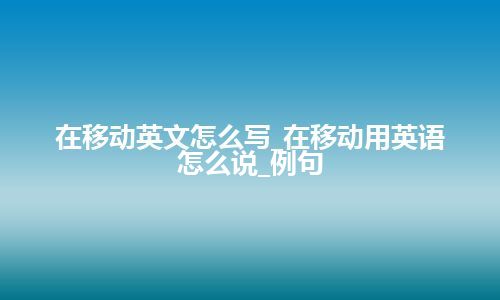 在移动英文怎么写_在移动用英语怎么说_例句